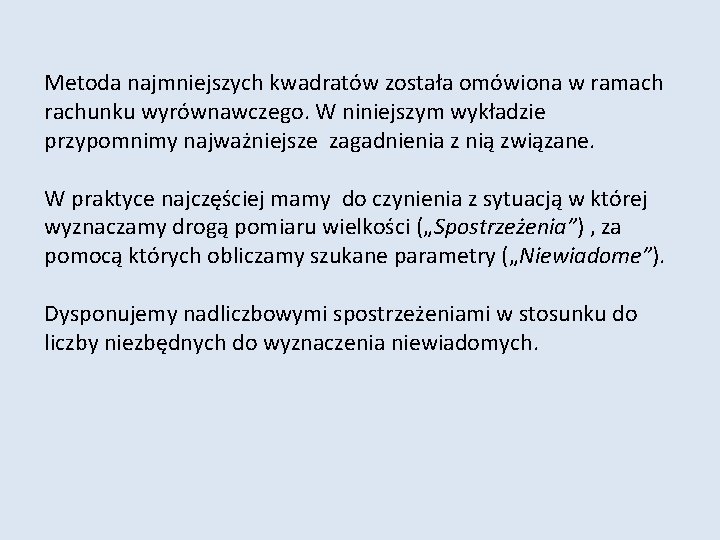 Metoda najmniejszych kwadratów została omówiona w ramach rachunku wyrównawczego. W niniejszym wykładzie przypomnimy najważniejsze zagadnienia z nią związane.

W praktyce najczęściej mamy do czynienia z sytuacją w której wyznaczamy drogą pomiaru wielkości („Spostrzeżenia”) , za pomocą których obliczamy szukane parametry („Niewiadome”).

Dysponujemy nadliczbowymi spostrzeżeniami w stosunku do liczby niezbędnych do wyznaczenia niewiadomych.